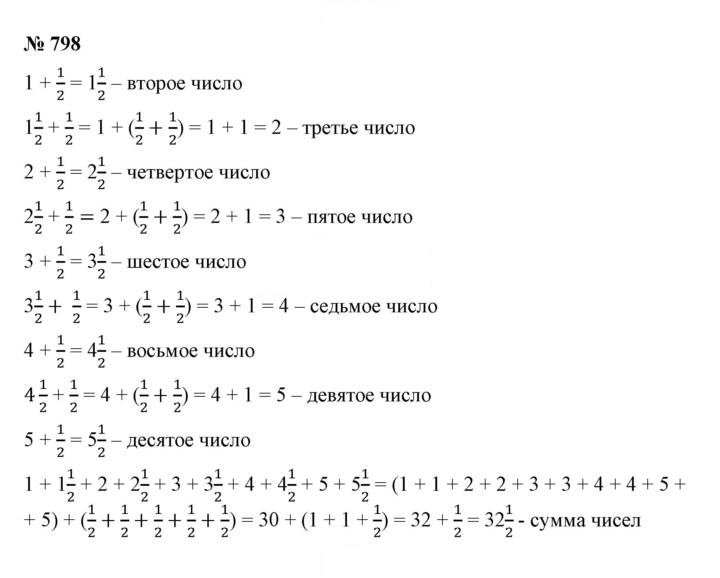 № 798

$1 + \frac{1}{2} = 1\frac{1}{2}$ – второе число

$1\frac{1}{2} + \frac{1}{2} = 1 + (\frac{1}{2} + \frac{1}{2}) = 1 + 1 = 2$ – третье число

$2 + \frac{1}{2} = 2\frac{1}{2}$ – четвертое число

$2\frac{1}{2} + \frac{1}{2} = 2 + (\frac{1}{2} + \frac{1}{2}) = 2 + 1 = 3$ – пятое число

$3 + \frac{1}{2} = 3\frac{1}{2}$ – шестое число

$3\frac{1}{2} + \frac{1}{2} = 3 + (\frac{1}{2} + \frac{1}{2}) = 3 + 1 = 4$ – седьмое число

$4 + \frac{1}{2} = 4\frac{1}{2}$ – восьмое число

$4\frac{1}{2} + \frac{1}{2} = 4 + (\frac{1}{2} + \frac{1}{2}) = 4 + 1 = 5$ – девятое число

$5 + \frac{1}{2} = 5\frac{1}{2}$ – десятое число

$1 + 1\frac{1}{2} + 2 + 2\frac{1}{2} + 3 + 3\frac{1}{2} + 4 + 4\frac{1}{2} + 5 + 5\frac{1}{2} = (1 + 1 + 2 + 2 + 3 + 3 + 4 + 4 + 5 + + 5) + (\frac{1}{2} + \frac{1}{2} + \frac{1}{2} + \frac{1}{2} + \frac{1}{2}) = 30 + (1 + 1 + \frac{1}{2}) = 32 + \frac{1}{2} = 32\frac{1}{2}$ - сумма чисел